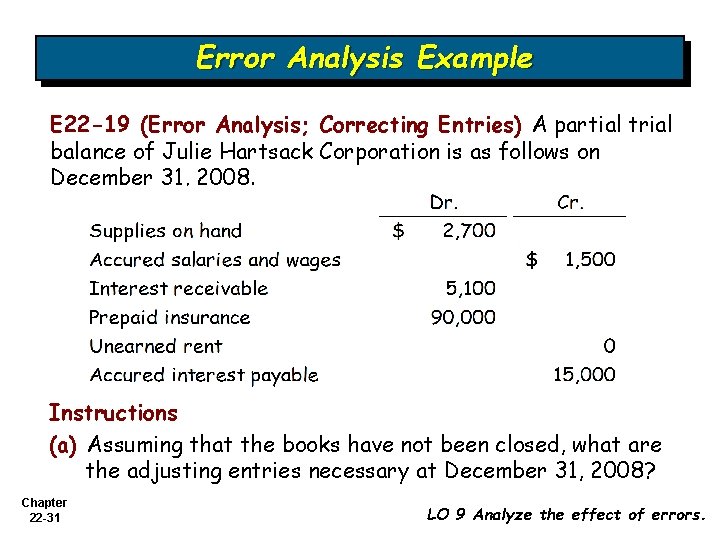 Error Analysis Example

E22-19 (Error Analysis; Correcting Entries) A partial trial balance of Julie Hartsack Corporation is as follows on December 31, 2008.

| | Dr. | Cr. |
|---|---|---|
| Supplies on hand | $ 2,700 | |
| Accured salaries and wages | | $ 1,500 |
| Interest receivable | 5,100 | |
| Prepaid insurance | 90,000 | |
| Unearned rent | | 0 |
| Accured interest payable | | 15,000 |

Instructions

(a) Assuming that the books have not been closed, what are the adjusting entries necessary at December 31, 2008?

Chapter 22-31

LO 9 Analyze the effect of errors.